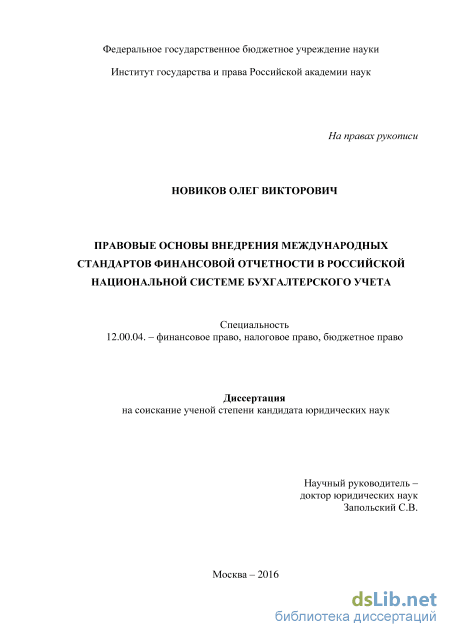 Федеральное государственное бюджетное учреждение науки

Институт государства и права Российской академии наук

На правах рукописи

НОВИКОВ ОЛЕГ ВИКТОРОВИЧ

ПРАВОВЫЕ ОСНОВЫ ВНЕДРЕНИЯ МЕЖДУНАРОДНЫХ СТАНДАРТОВ ФИНАНСОВОЙ ОТЧЕТНОСТИ В РОССИЙСКОЙ НАЦИОНАЛЬНОЙ СИСТЕМЕ БУХГАЛТЕРСКОГО УЧЕТА

Специальность
12.00.04. – финансовое право, налоговое право, бюджетное право

Диссертация
на соискание ученой степени кандидата юридических наук

Научный руководитель –
доктор юридических наук
Запольский С.В.

Москва – 2016

dsLib.net
библиотека диссертаций